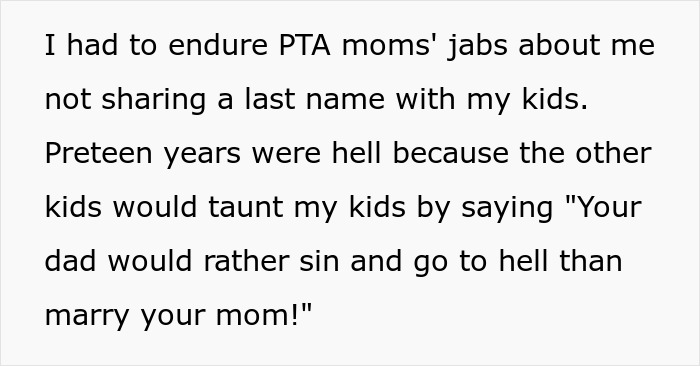 I had to endure PTA moms' jabs about me not sharing a last name with my kids. Preteen years were hell because the other kids would taunt my kids by saying "Your dad would rather sin and go to hell than marry your mom!"